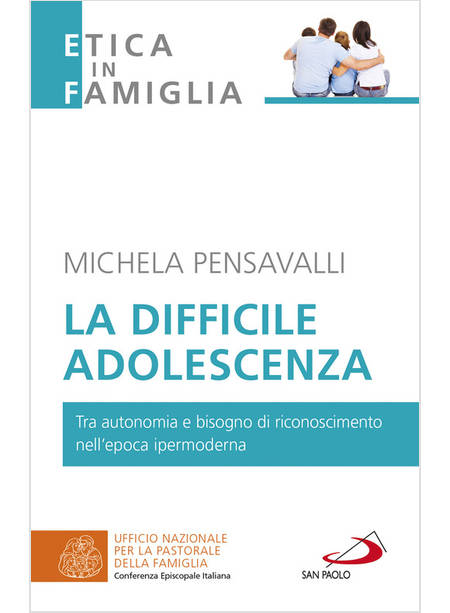 ETICA
IN
FAMIGLIA

MICHELA PENSAVALLI

LA DIFFICILE
ADOLESCENZA

Tra autonomia e bisogno di riconoscimento nell'epoca ipermoderna

UFFICIO NAZIONALE
PER LA PASTORALE
DELLA FAMIGLIA
Conferenza Episcopale Italiana

SAN PAOLO